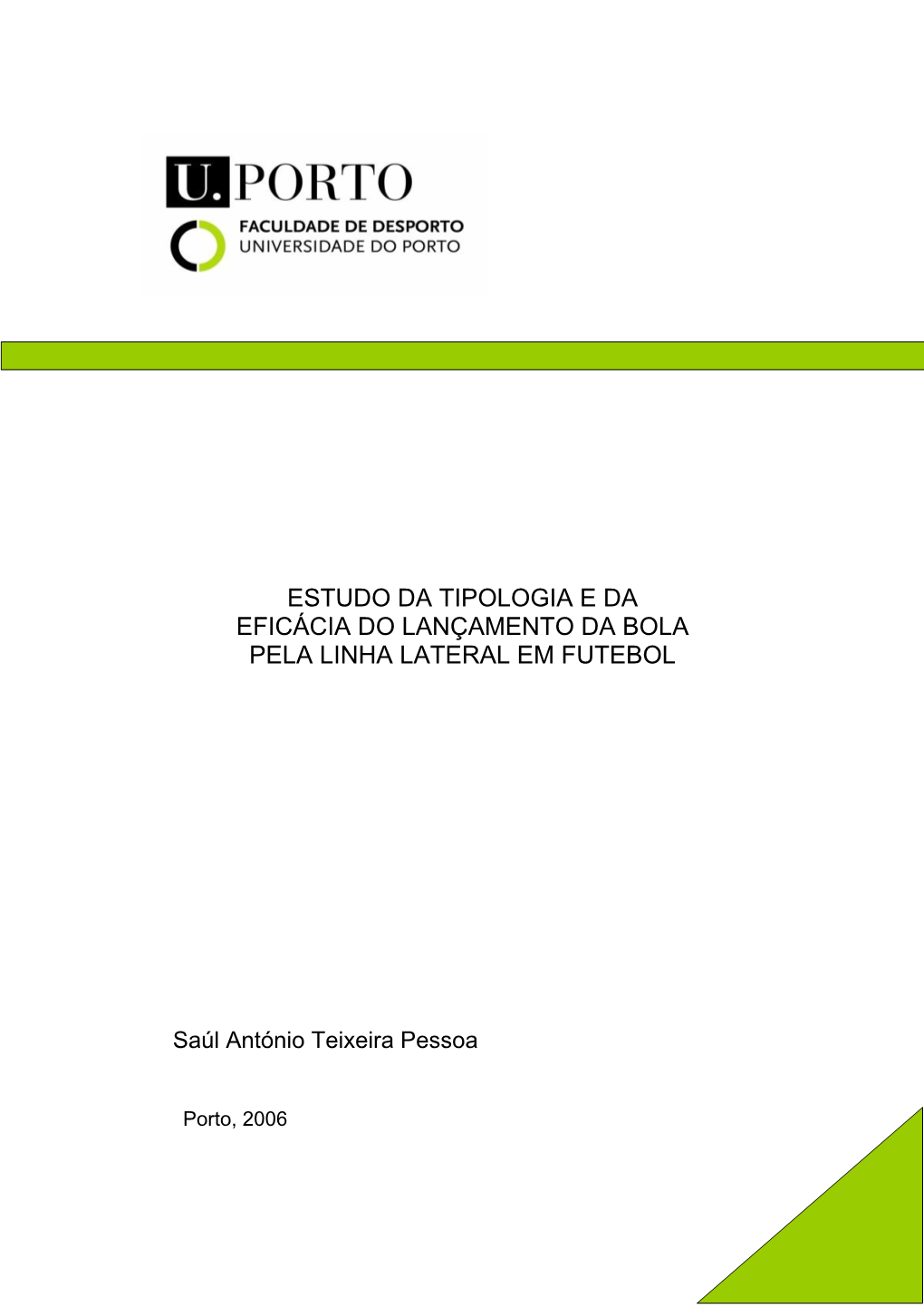 U. PORTO

FACULDADE DE DESPORTO
UNIVERSIDADE DO PORTO

ESTUDO DA TIPOLOGIA E DA EFICÁCIA DO LANÇAMENTO DA BOLA PELA LINHA LATERAL EM FUTEBOL

Saúl António Teixeira Pessoa

Porto, 2006